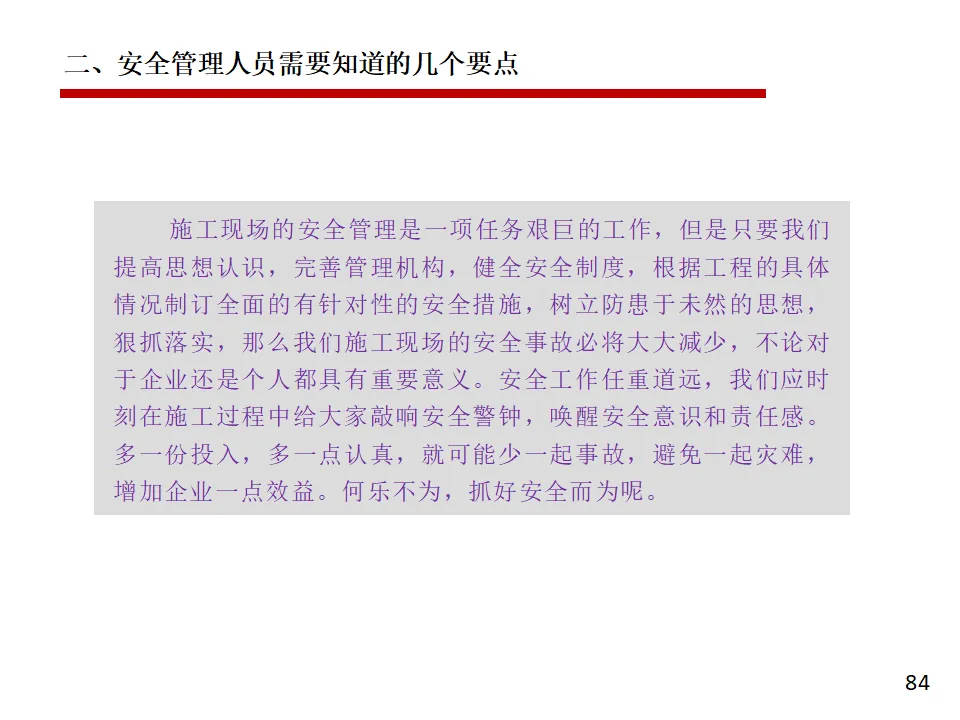 二、安全管理人员需要知道的几个要点

施工现场的安全管理是一项任务艰巨的工作，但是只要我们提高思想认识，完善管理机构，健全安全制度，根据工程的具体情况制订全面的有针对性的安全措施，树立防患于未然的思想，狠抓落实，那么我们施工现场的安全事故必将大大减少，不论对于企业还是个人都具有重要意义。安全工作任重道远，我们应时刻在施工过程中给大家敲响安全警钟，唤醒安全意识和责任感。多一份投入，多一点认真，就可能少一起事故，避免一起灾难，增加企业一点效益。何乐不为，抓好安全而为呢。

84